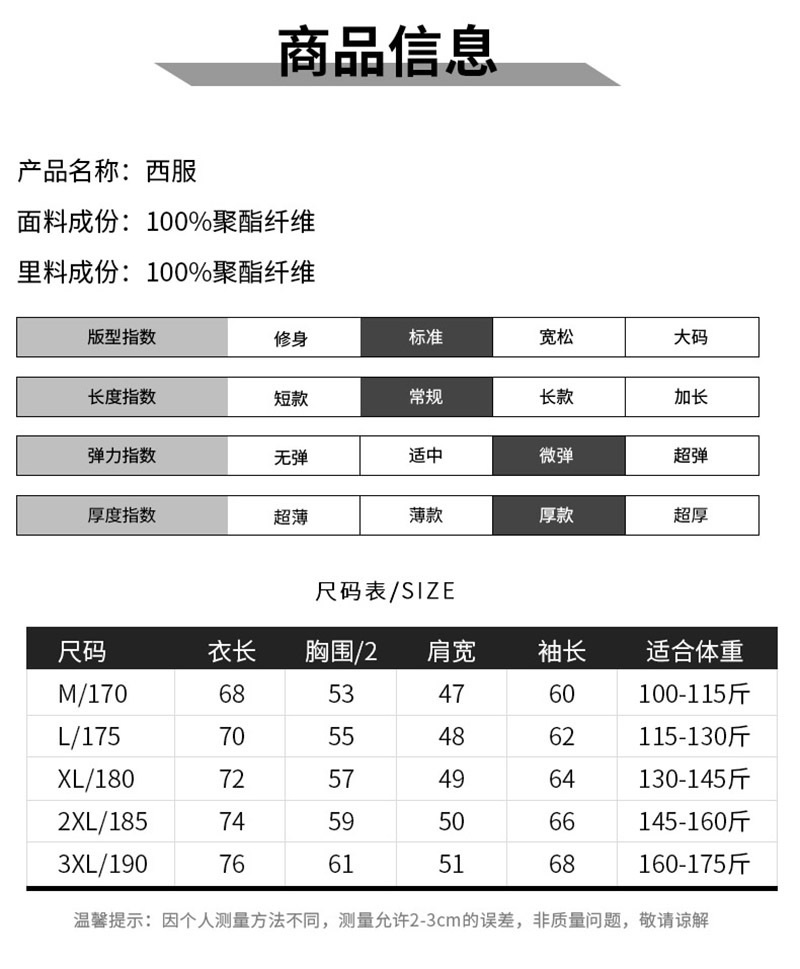 商品信息

产品名称：西服

面料成份：100%聚酯纤维

里料成份：100%聚酯纤维

| 版型指数 | 修身 | 标准 | 宽松 | 大码 |
|---|---|---|---|---|
| 长度指数 | 短款 | 常规 | 长款 | 加长 |
| 弹力指数 | 无弹 | 适中 | 微弹 | 超弹 |
| 厚度指数 | 超薄 | 薄款 | 厚款 | 超厚 |

尺码表/SIZE

| 尺码 | 衣长 | 胸围/2 | 肩宽 | 袖长 | 适合体重 |
|---|---|---|---|---|---|
| M/170 | 68 | 53 | 47 | 60 | 100-115斤 |
| L/175 | 70 | 55 | 48 | 62 | 115-130斤 |
| XL/180 | 72 | 57 | 49 | 64 | 130-145斤 |
| 2XL/185 | 74 | 59 | 50 | 66 | 145-160斤 |
| 3XL/190 | 76 | 61 | 51 | 68 | 160-175斤 |

温馨提示：因个人测量方法不同，测量允许2-3cm的误差，非质量问题，敬请谅解